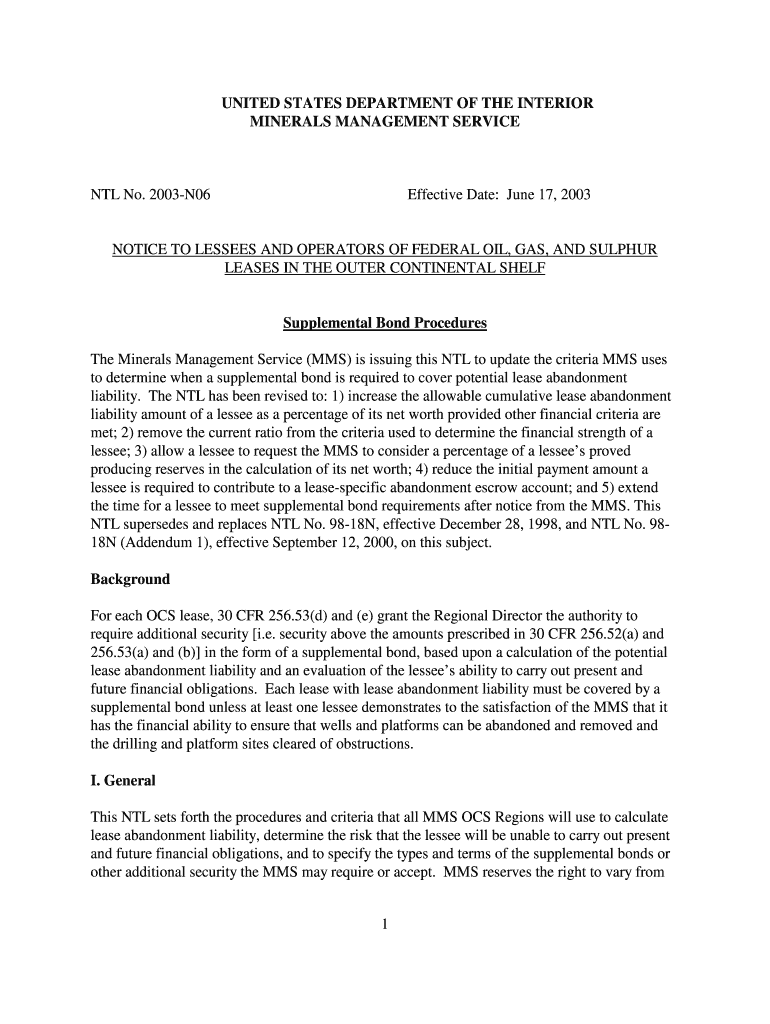 UNITED STATES DEPARTMENT OF THE INTERIOR
MINERALS MANAGEMENT SERVICE

NTL No. 2003-N06

Effective Date: June 17, 2003

NOTICE TO LESSEES AND OPERATORS OF FEDERAL OIL, GAS, AND SULPHUR LEASES IN THE OUTER CONTINENTAL SHELF

Supplemental Bond Procedures

The Minerals Management Service (MMS) is issuing this NTL to update the criteria MMS uses to determine when a supplemental bond is required to cover potential lease abandonment liability. The NTL has been revised to: 1) increase the allowable cumulative lease abandonment liability amount of a lessee as a percentage of its net worth provided other financial criteria are met; 2) remove the current ratio from the criteria used to determine the financial strength of a lessee; 3) allow a lessee to request the MMS to consider a percentage of a lessee's proved producing reserves in the calculation of its net worth; 4) reduce the initial payment amount a lessee is required to contribute to a lease-specific abandonment escrow account; and 5) extend the time for a lessee to meet supplemental bond requirements after notice from the MMS. This NTL supersedes and replaces NTL No. 98-18N, effective December 28, 1998, and NTL No. 98-18N (Addendum 1), effective September 12, 2000, on this subject.

Background

For each OCS lease, 30 CFR 256.53(d) and (e) grant the Regional Director the authority to require additional security [i.e. security above the amounts prescribed in 30 CFR 256.52(a) and 256.53(a) and (b)] in the form of a supplemental bond, based upon a calculation of the potential lease abandonment liability and an evaluation of the lessee's ability to carry out present and future financial obligations. Each lease with lease abandonment liability must be covered by a supplemental bond unless at least one lessee demonstrates to the satisfaction of the MMS that it has the financial ability to ensure that wells and platforms can be abandoned and removed and the drilling and platform sites cleared of obstructions.

I. General

This NTL sets forth the procedures and criteria that all MMS OCS Regions will use to calculate lease abandonment liability, determine the risk that the lessee will be unable to carry out present and future financial obligations, and to specify the types and terms of the supplemental bonds or other additional security the MMS may require or accept. MMS reserves the right to vary from

1